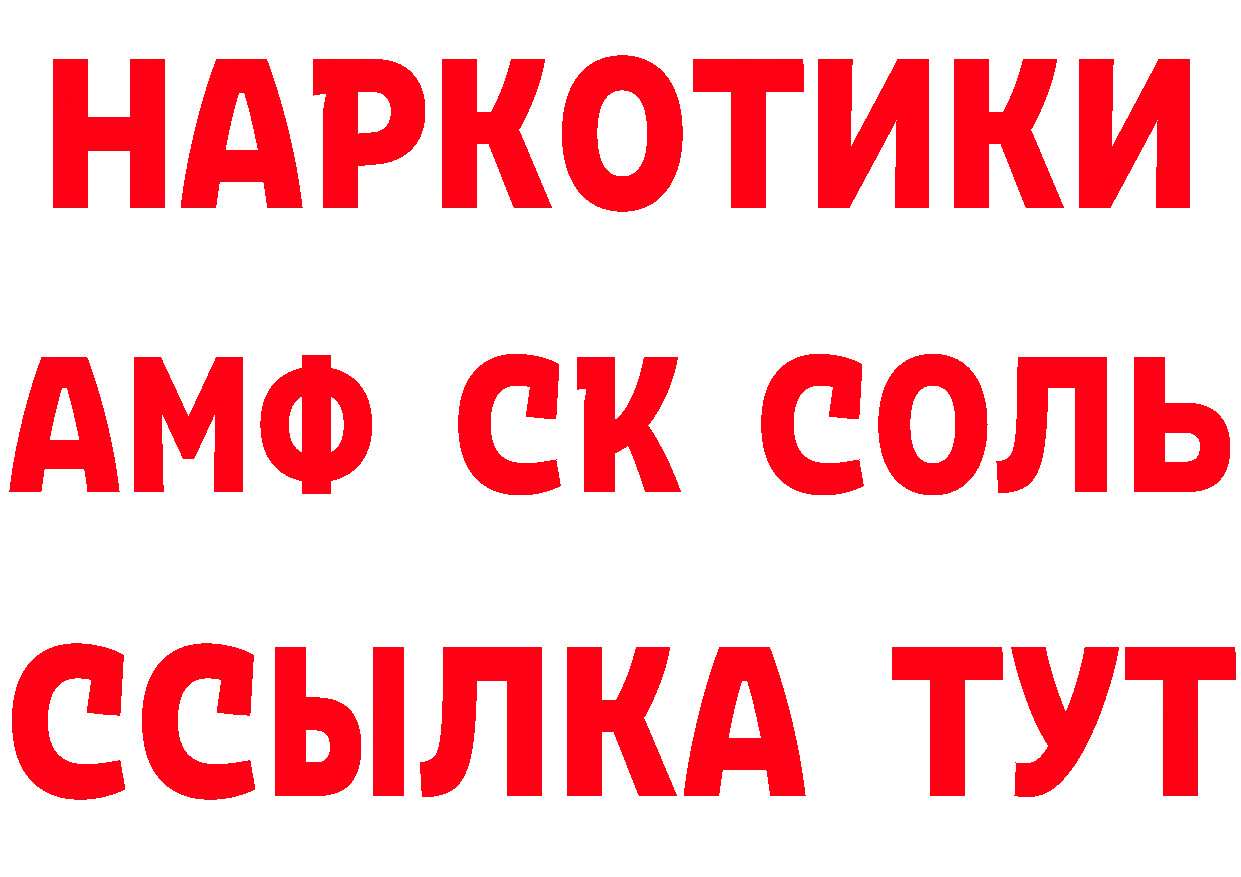 НАРКОТИКИ
АМФ СК СОЛЬ
ССЫЛКА ТУТ